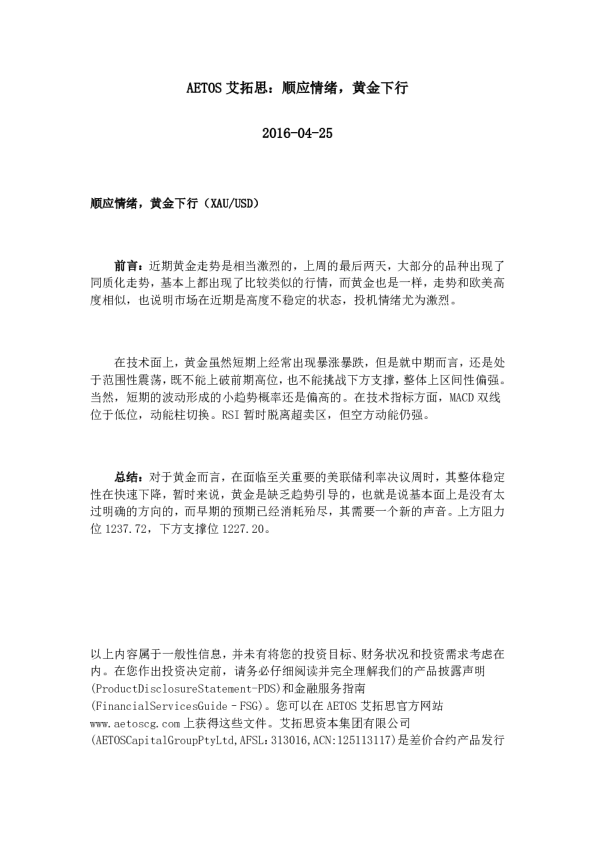 AETOS 艾拓思：顺应情绪，黄金下行

2016-04-25

顺应情绪，黄金下行（XAU/USD）

前言：近期黄金走势是相当激烈的，上周的最后两天，大部分的品种出现了同质化走势，基本上都出现了比较类似的行情，而黄金也是一样，走势和欧美高度相似，也说明市场在近期是高度不稳定的状态，投机情绪尤为激烈。

在技术面上，黄金虽然短期上经常出现暴涨暴跌，但是就中期而言，还是处于范围性震荡，既不能上破前期高位，也不能挑战下方支撑，整体上区间性偏强。当然，短期的波动形成的小趋势概率还是偏高的。在技术指标方面，MACD 双线位于低位，动能柱切换。RSI 暂时脱离超卖区，但空方动能仍强。

总结：对于黄金而言，在面临至关重要的美联储利率决议周时，其整体稳定性在快速下降，暂时来说，黄金是缺乏趋势引导的，也就是说基本面上是没有太过明确的方向的，而早期的预期已经消耗殆尽，其需要一个新的声音。上方阻力位 1237.72，下方支撑位 1227.20。

以上内容属于一般性信息，并未有将您的投资目标、财务状况和投资需求考虑在内。在您作出投资决定前，请务必仔细阅读并完全理解我们的产品披露声明(ProductDisclosureStatement-PDS)和金融服务指南(FinancialServicesGuide - FSG)。您可以在 AETOS 艾拓思官方网站 www.aetoscg.com 上获得这些文件。艾拓思资本集团有限公司(AETOSCapitalGroupPtyLtd,AFSL：313016,ACN：125113117)是差价合约产品发行